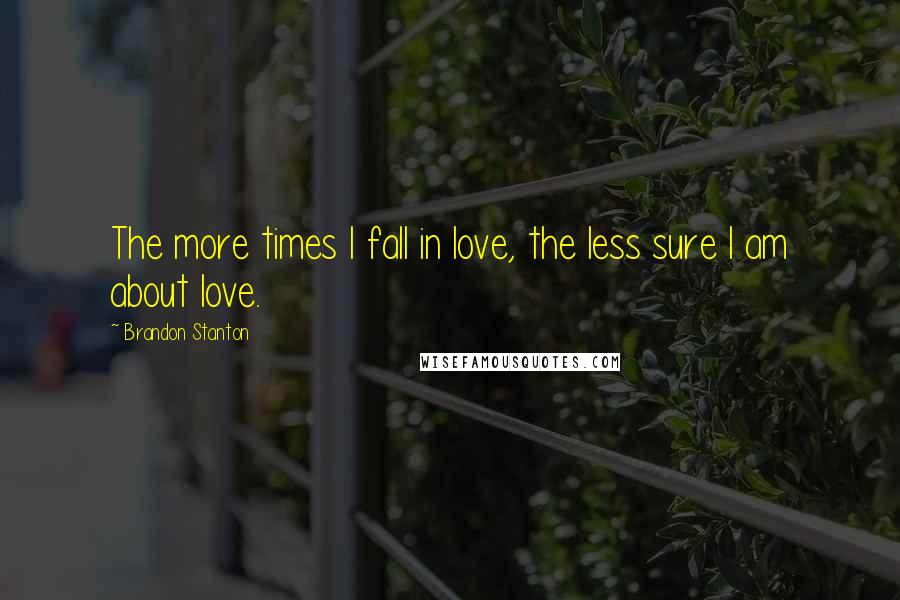 The more times I fall in love, the less sure I am about love.

~ Brandon Stanton

WISEFAMOUSQUOTES.COM